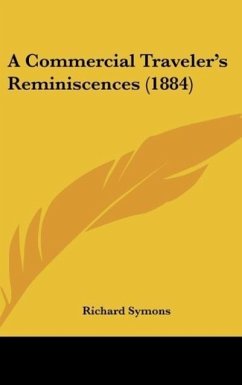 A Commercial Traveler's Reminiscences (1884)

Richard Symons